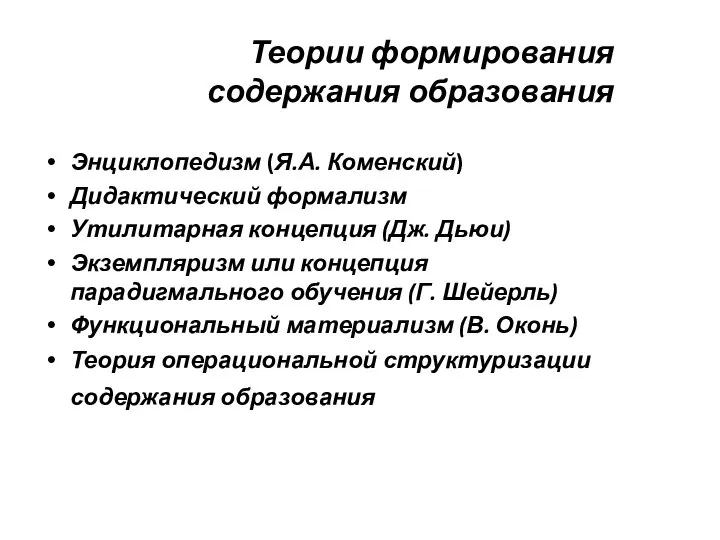 Теории формирования содержания образования

• Энциклопедизм (Я.А. Коменский)
• Дидактический формализм
• Утилитарная концепция (Дж. Дьюи)
• Экземпляризм или концепция парадигмального обучения (Г. Шейерль)
• Функциональный материализм (В. Оконь)
• Теория операциональной структуризации содержания образования